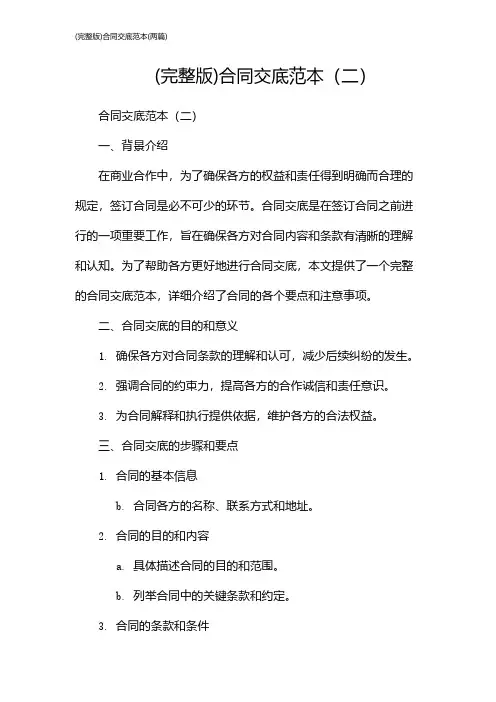 (完整版)合同交底范本(两篇)

(完整版)合同交底范本（二）

合同交底范本（二）

一、背景介绍

在商业合作中，为了确保各方的权益和责任得到明确而合理的规定，签订合同是必不可少的环节。合同交底是在签订合同之前进行的一项重要工作，旨在确保各方对合同内容和条款有清晰的理解和认知。为了帮助各方更好地进行合同交底，本文提供了一个完整的合同交底范本，详细介绍了合同的各个要点和注意事项。

二、合同交底的目的和意义

1. 确保各方对合同条款的理解和认可，减少后续纠纷的发生。

2. 强调合同的约束力，提高各方的合作诚信和责任意识。

3. 为合同解释和执行提供依据，维护各方的合法权益。

三、合同交底的步骤和要点

1. 合同的基本信息

b. 合同各方的名称、联系方式和地址。

2. 合同的目的和内容

a. 具体描述合同的目的和范围。

b. 列举合同中的关键条款和约定。

3. 合同的条款和条件